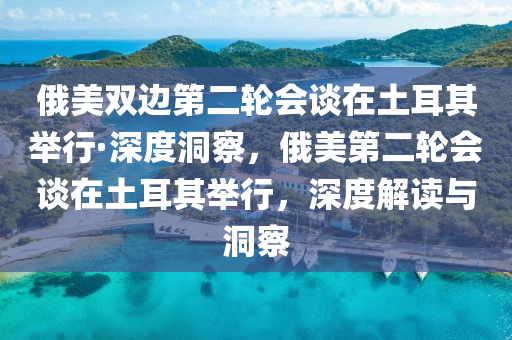 俄美双边第二轮会谈在土耳其举行·深度洞察，俄美第二轮会谈在土耳其举行，深度解读与洞察